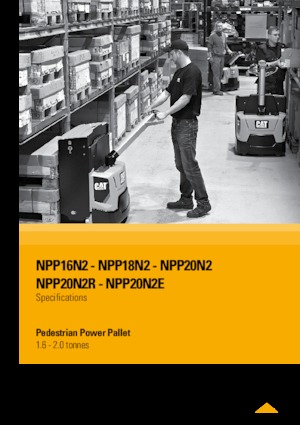 CAT

CAT

NPP16N2 - NPP18N2 - NPP20N2
NPP20N2R - NPP20N2E
Specifications

Pedestrian Power Pallet
1.6 - 2.0 tonnes